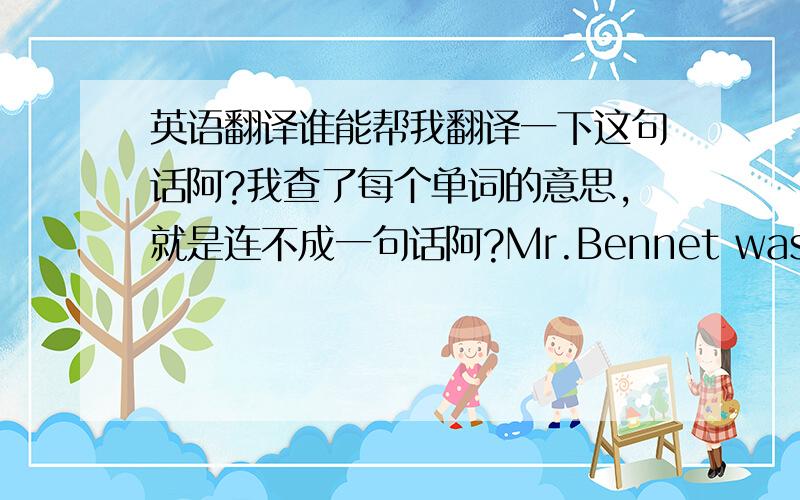 英语翻译谁能帮我翻译一下这句话阿?我查了每个单词的意思,就是连不成一句话阿?Mr.Bennet was